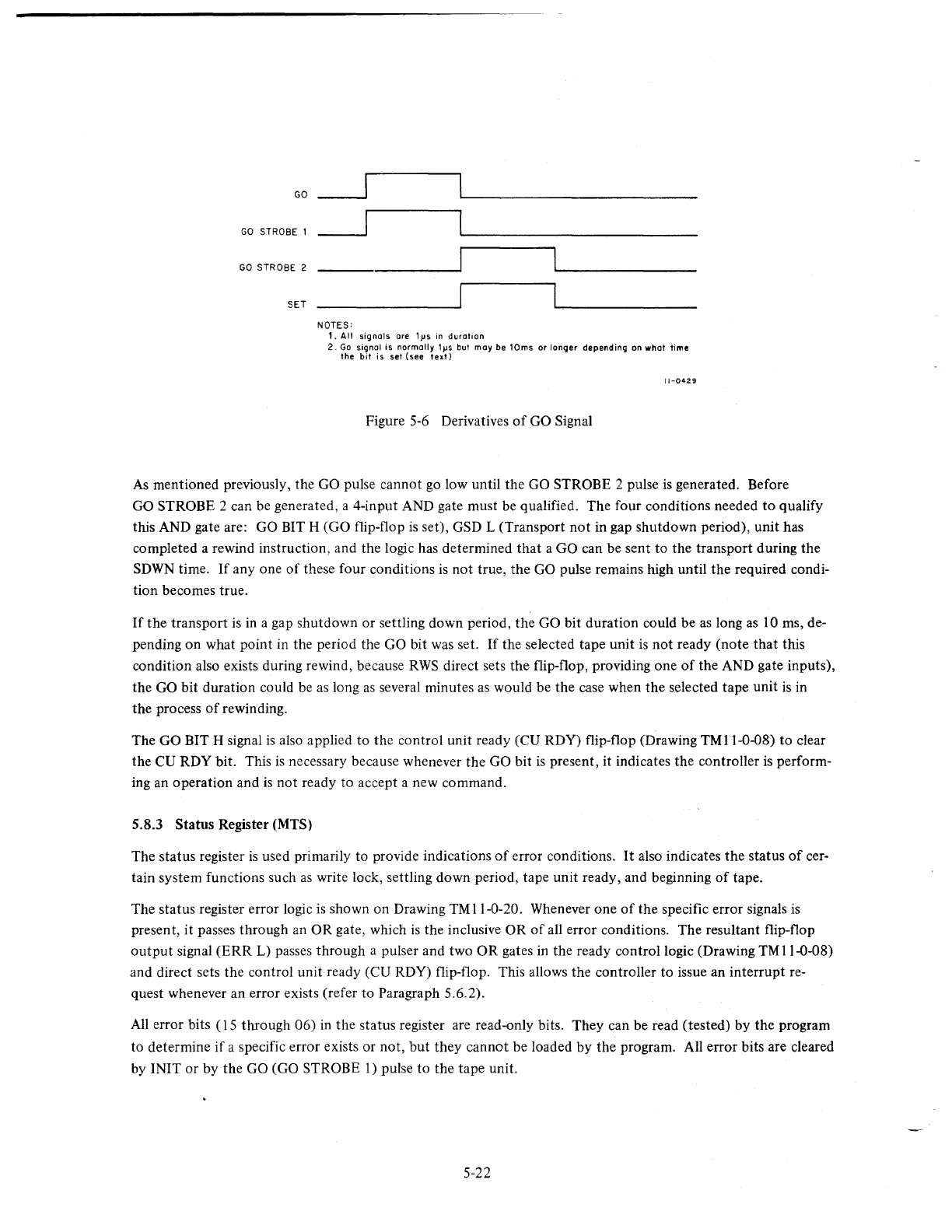 GO

GO STROBE 1

GO STROBE 2

SET

NOTES:
1. All signals are 1μs in duration
2. Go signal is normally 1μs but may be 10ms or longer depending on what time the bit is set (see text)

11-0429

Figure 5-6 Derivatives of GO Signal

As mentioned previously, the GO pulse cannot go low until the GO STROBE 2 pulse is generated. Before GO STROBE 2 can be generated, a 4-input AND gate must be qualified. The four conditions needed to qualify this AND gate are: GO BIT H (GO flip-flop is set), GSD L (Transport not in gap shutdown period), unit has completed a rewind instruction, and the logic has determined that a GO can be sent to the transport during the SDWN time. If any one of these four conditions is not true, the GO pulse remains high until the required condition becomes true.

If the transport is in a gap shutdown or settling down period, the GO bit duration could be as long as 10 ms, depending on what point in the period the GO bit was set. If the selected tape unit is not ready (note that this condition also exists during rewind, because RWS direct sets the flip-flop, providing one of the AND gate inputs), the GO bit duration could be as long as several minutes as would be the case when the selected tape unit is in the process of rewinding.

The GO BIT H signal is also applied to the control unit ready (CU RDY) flip-flop (Drawing TM11-0-08) to clear the CU RDY bit. This is necessary because whenever the GO bit is present, it indicates the controller is performing an operation and is not ready to accept a new command.

5.8.3 Status Register (MTS)

The status register is used primarily to provide indications of error conditions. It also indicates the status of certain system functions such as write lock, settling down period, tape unit ready, and beginning of tape.

The status register error logic is shown on Drawing TM11-0-20. Whenever one of the specific error signals is present, it passes through an OR gate, which is the inclusive OR of all error conditions. The resultant flip-flop output signal (ERR L) passes through a pulser and two OR gates in the ready control logic (Drawing TM11-0-08) and direct sets the control unit ready (CU RDY) flip-flop. This allows the controller to issue an interrupt request whenever an error exists (refer to Paragraph 5.6.2).

All error bits (15 through 06) in the status register are read-only bits. They can be read (tested) by the program to determine if a specific error exists or not, but they cannot be loaded by the program. All error bits are cleared by INIT or by the GO (GO STROBE 1) pulse to the tape unit.

5-22